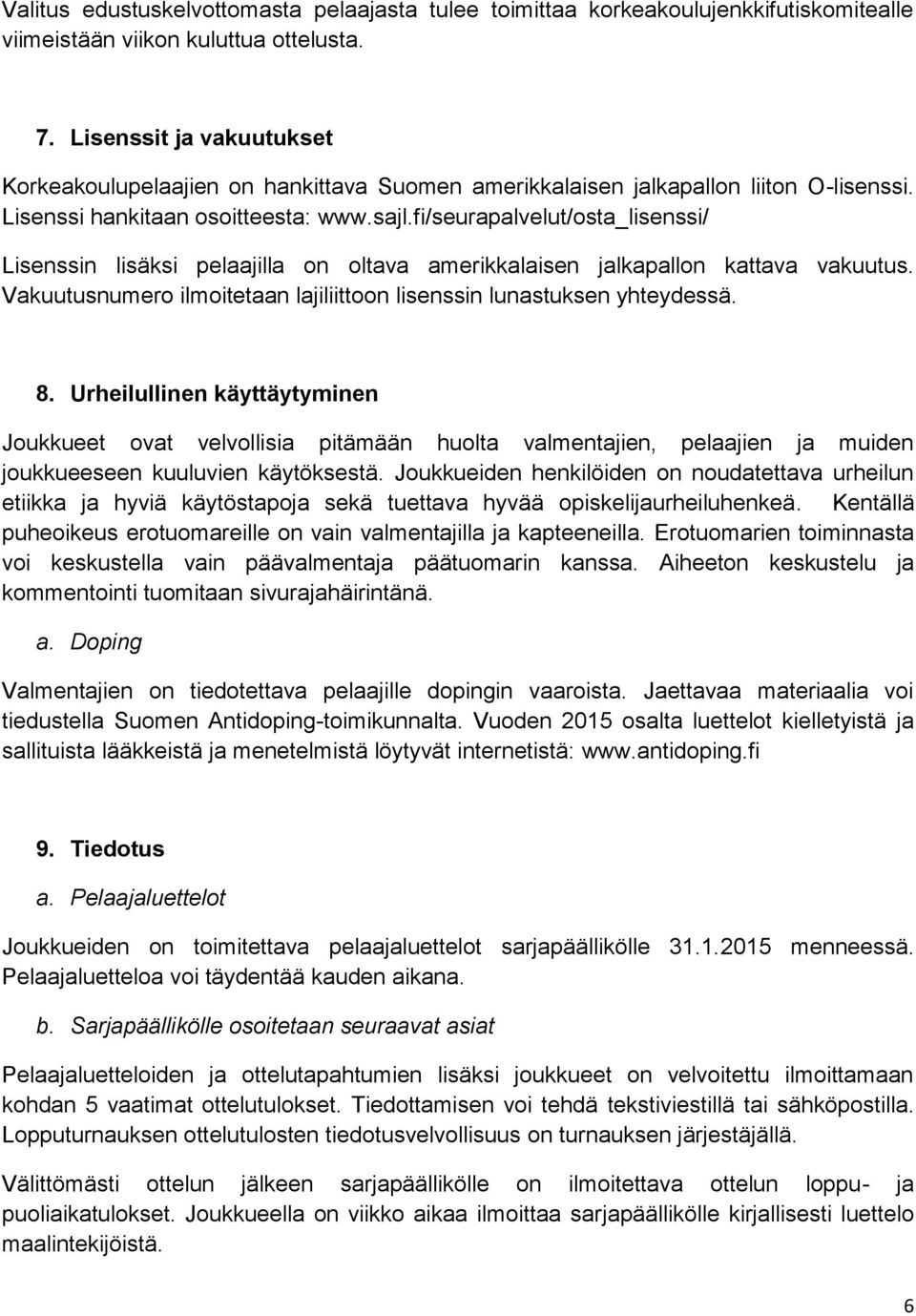 Valitus edustuskelvottomasta pelaajasta tulee toimittaa korkeakoulujenkkifutiskomitealle viimeistään viikon kuluttua ottelusta.

7. Lisenssit ja vakuutukset

Korkeakoulupelaajien on hankittava Suomen amerikkalaisen jalkapallon liiton O-lisenssi. Lisenssi hankitaan osoitteesta: www.sajl.fi/seurapalvelut/osta_lisenssi/

Lisenssin lisäksi pelaajilla on oltava amerikkalaisen jalkapallon kattava vakuutus. Vakuutusnumero ilmoitetaan lajiliittoon lisenssin lunastuksen yhteydessä.

8. Urheilullinen käyttäytyminen

Joukkueet ovat velvollisia pitämään huolta valmentajien, pelaajien ja muiden joukkueeseen kuuluvien käytöksestä. Joukkueiden henkilöiden on noudatettava urheilun etiikka ja hyviä käytöstapoja sekä tuettava hyvää opiskelijaurheiluhenkeä. Kentällä puheoikeus erotuomareille on vain valmentajilla ja kapteeneilla. Erotuomarien toiminnasta voi keskustella vain päävalmentaja päätuomarin kanssa. Aiheeton keskustelu ja kommentointi tuomitaan sivurajahäirintänä.

a. Doping

Valmentajien on tiedotettava pelaajille dopingin vaaroista. Jaettavaa materiaalia voi tiedustella Suomen Antidoping-toimikunnalta. Vuoden 2015 osalta luettelot kielletyistä ja sallituista lääkkeistä ja menetelmistä löytyvät internetistä: www.antidoping.fi

9. Tiedotus

a. Pelaajaluettelot

Joukkueiden on toimitettava pelaajaluettelot sarjapäällikölle 31.1.2015 menneessä. Pelaajaluetteloa voi täydentää kauden aikana.

b. Sarjapäällikölle osoitetaan seuraavat asiat

Pelaajaluetteloiden ja ottelutapahtumien lisäksi joukkueet on velvoitettu ilmoittamaan kohdan 5 vaatimat ottelutulokset. Tiedottamisen voi tehdä tekstiviestillä tai sähköpostilla. Lopputurnauksen ottelutulosten tiedotusvelvollisuus on turnauksen järjestäjällä.

Välittömästi ottelun jälkeen sarjapäällikölle on ilmoitettava ottelun loppu- ja puoliaikatulokset. Joukkueella on viikko aikaa ilmoittaa sarjapäällikölle kirjallisesti luettelo maalintekijöistä.

6